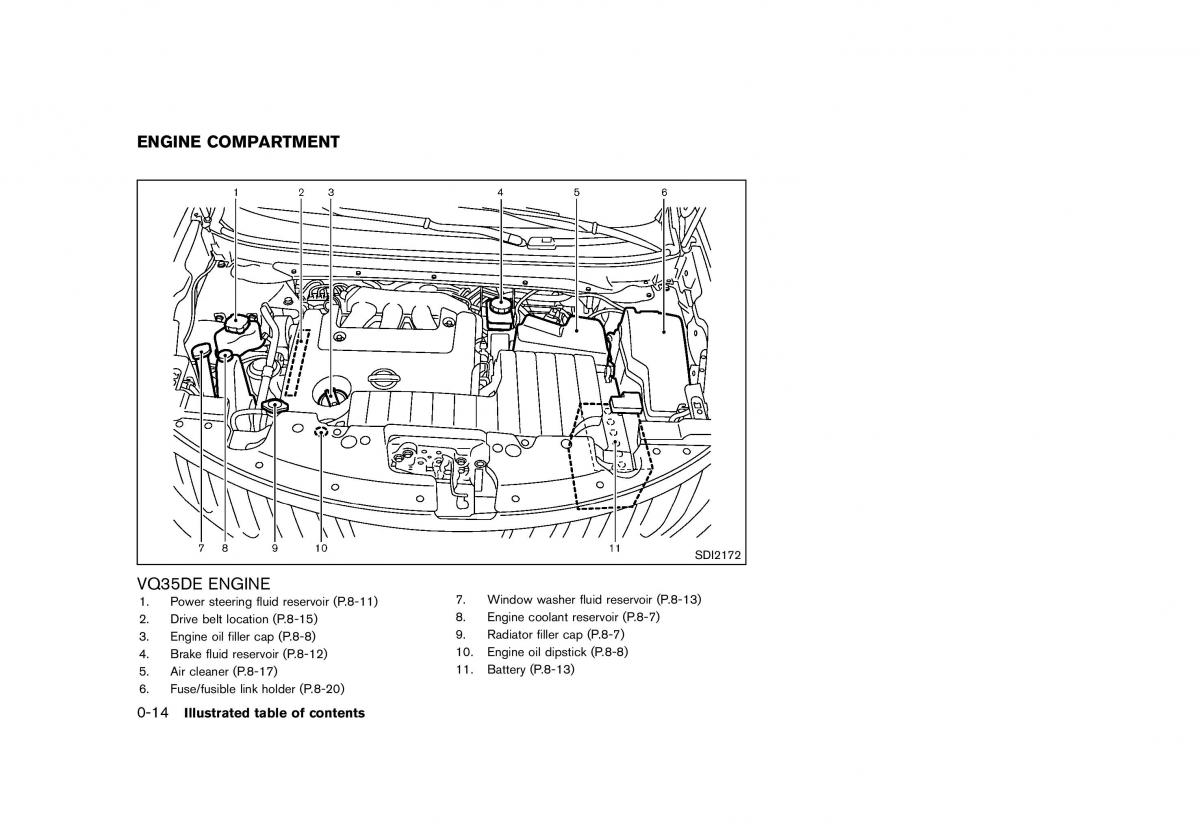 ENGINE COMPARTMENT

1 2 3 4 5 6

7 8 9 10 11

SDI2172

VQ35DE ENGINE
1. Power steering fluid reservoir (P.8-11)
2. Drive belt location (P.8-15)
3. Engine oil filler cap (P.8-8)
4. Brake fluid reservoir (P.8-12)
5. Air cleaner (P.8-17)
6. Fuse/fusible link holder (P.8-20)
7. Window washer fluid reservoir (P.8-13)
8. Engine coolant reservoir (P.8-7)
9. Radiator filler cap (P.8-7)
10. Engine oil dipstick (P.8-8)
11. Battery (P.8-13)

0-14 Illustrated table of contents